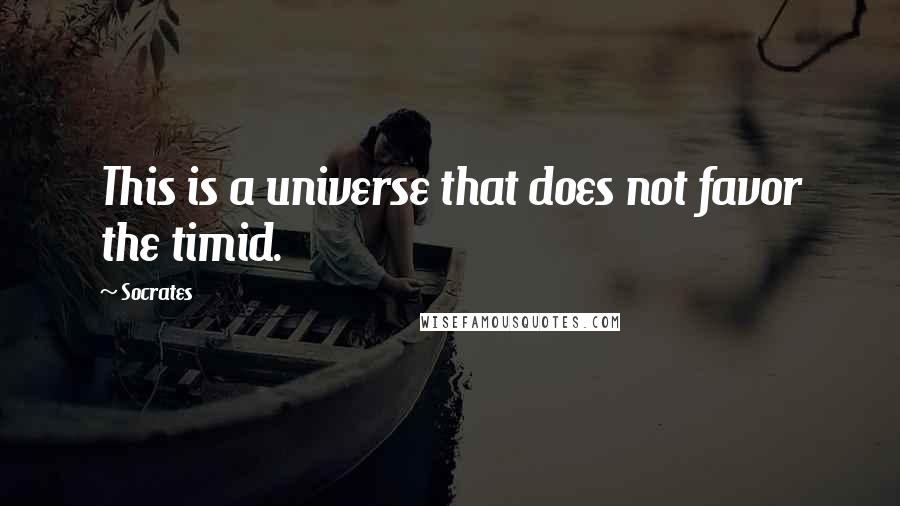 This is a universe that does not favor the timid.

~ Socrates

WISEFAMOUSQUOTES.COM